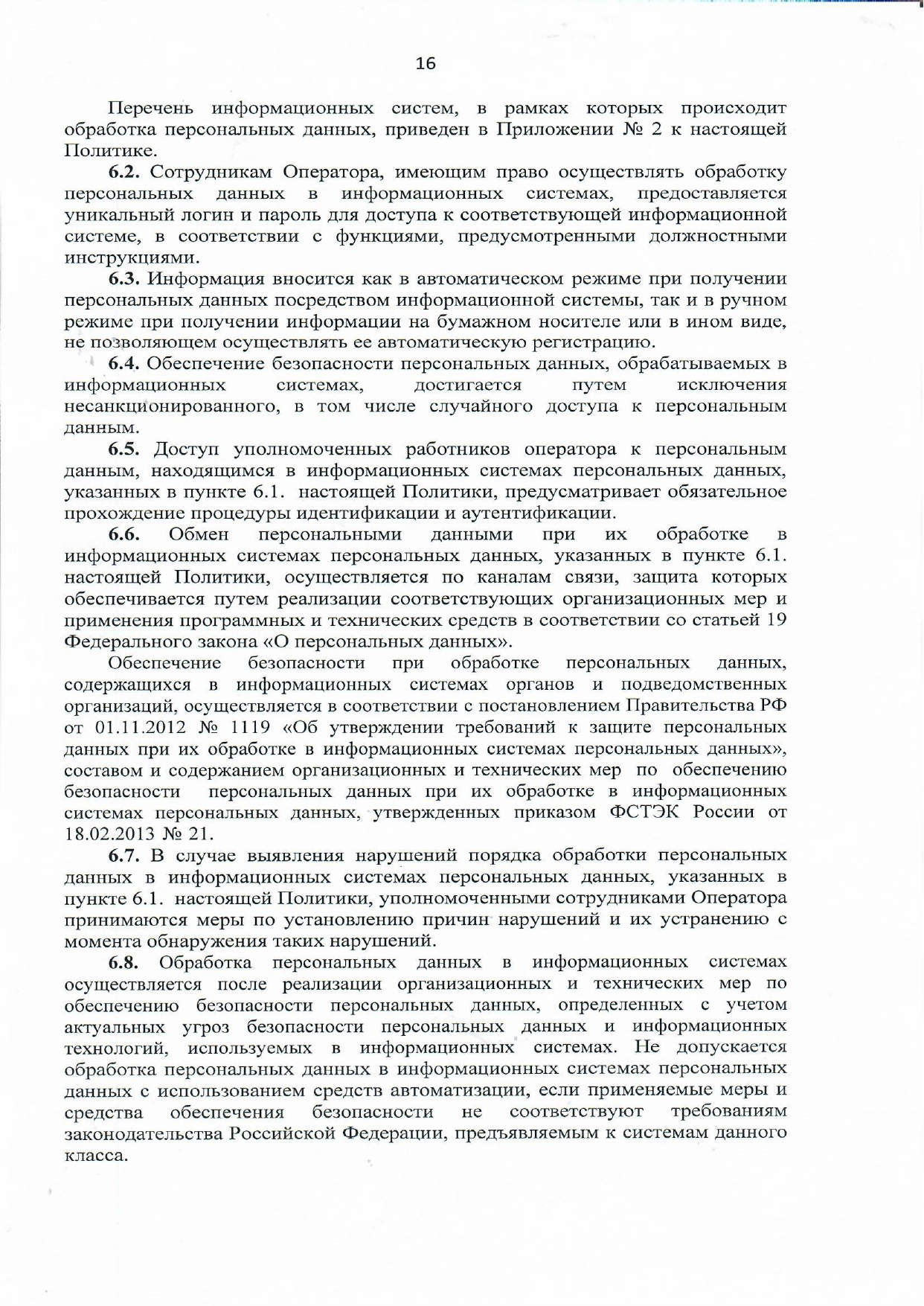 16

Перечень информационных систем, в рамках которых происходит обработка персональных данных, приведен в Приложении № 2 к настоящей Политике.

6.2. Сотрудникам Оператора, имеющим право осуществлять обработку персональных данных в информационных системах, предоставляется уникальный логин и пароль для доступа к соответствующей информационной системе, в соответствии с функциями, предусмотренными должностными инструкциями.

6.3. Информация вносится как в автоматическом режиме при получении персональных данных посредством информационной системы, так и в ручном режиме при получении информации на бумажном носителе или в ином виде, не позволяющем осуществлять ее автоматическую регистрацию.

6.4. Обеспечение безопасности персональных данных, обрабатываемых в информационных системах, достигается путем исключения несанкционированного, в том числе случайного доступа к персональным данным.

6.5. Доступ уполномоченных работников оператора к персональным данным, находящимся в информационных системах персональных данных, указанных в пункте 6.1. настоящей Политики, предусматривает обязательное прохождение процедуры идентификации и аутентификации.

6.6. Обмен персональными данными при их обработке в информационных системах персональных данных, указанных в пункте 6.1. настоящей Политики, осуществляется по каналам связи, защита которых обеспечивается путем реализации соответствующих организационных мер и применения программных и технических средств в соответствии со статьей 19 Федерального закона «О персональных данных».

Обеспечение безопасности при обработке персональных данных, содержащихся в информационных системах органов и подведомственных организаций, осуществляется в соответствии с постановлением Правительства РФ от 01.11.2012 № 1119 «Об утверждении требований к защите персональных данных при их обработке в информационных системах персональных данных», составом и содержанием организационных и технических мер по обеспечению безопасности персональных данных при их обработке в информационных системах персональных данных, утвержденных приказом ФСТЭК России от 18.02.2013 № 21.

6.7. В случае выявления нарушений порядка обработки персональных данных в информационных системах персональных данных, указанных в пункте 6.1. настоящей Политики, уполномоченными сотрудниками Оператора принимаются меры по установлению причин нарушений и их устранению с момента обнаружения таких нарушений.

6.8. Обработка персональных данных в информационных системах осуществляется после реализации организационных и технических мер по обеспечению безопасности персональных данных, определенных с учетом актуальных угроз безопасности персональных данных и информационных технологий, используемых в информационных системах. Не допускается обработка персональных данных в информационных системах персональных данных с использованием средств автоматизации, если применяемые меры и средства обеспечения безопасности не соответствуют требованиям законодательства Российской Федерации, предъявляемым к системам данного класса.